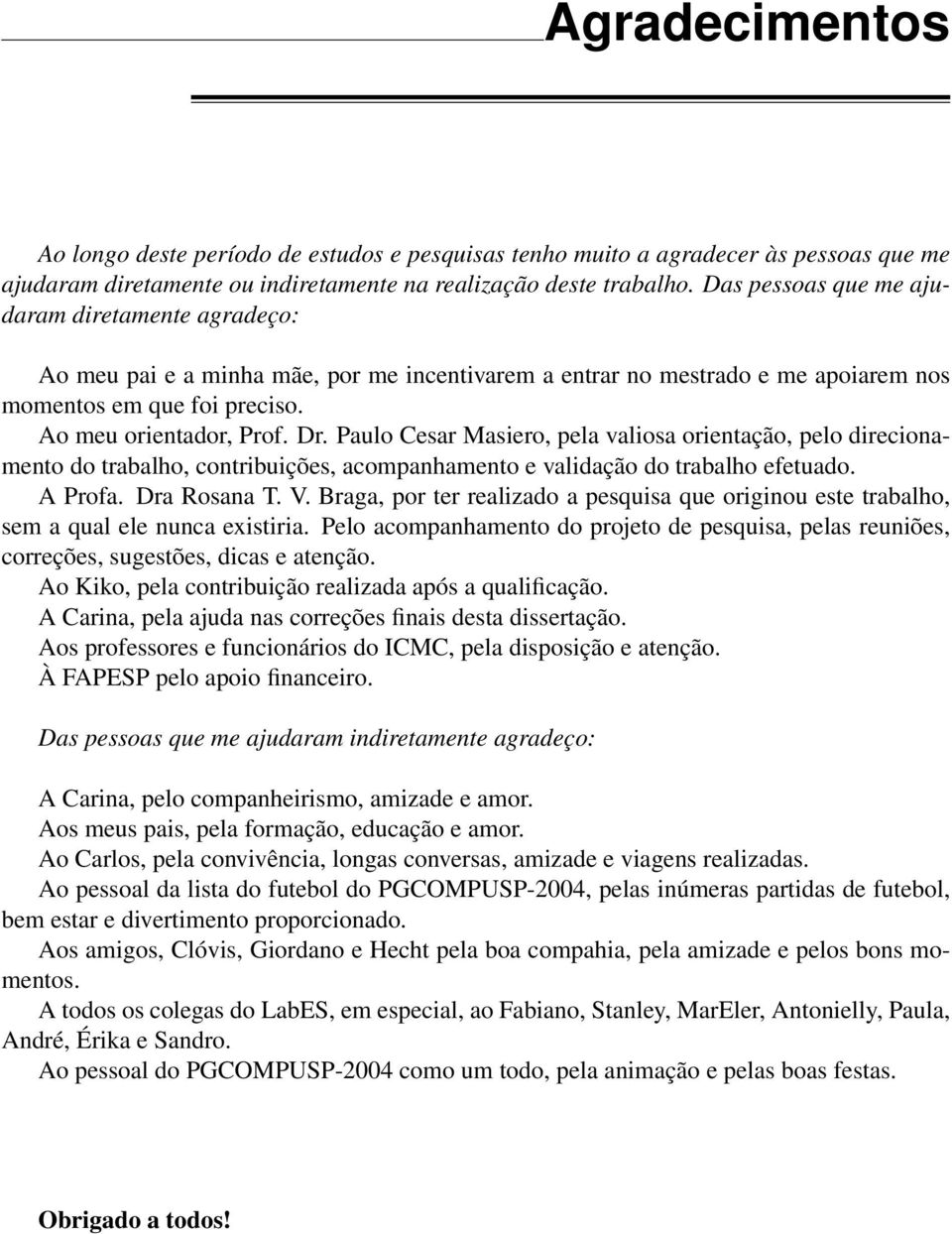 Agradecimentos

Ao longo deste período de estudos e pesquisas tenho muito a agradecer às pessoas que me ajudaram diretamente ou indiretamente na realização deste trabalho. Das pessoas que me ajudaram diretamente agradeço:

Ao meu pai e a minha mãe, por me incentivarem a entrar no mestrado e me apoiarem nos momentos em que foi preciso.
Ao meu orientador, Prof. Dr. Paulo Cesar Masiero, pela valiosa orientação, pelo direcionamento do trabalho, contribuições, acompanhamento e validação do trabalho efetuado.
A Profa. Dra Rosana T. V. Braga, por ter realizado a pesquisa que originou este trabalho, sem a qual ele nunca existiria. Pelo acompanhamento do projeto de pesquisa, pelas reuniões, correções, sugestões, dicas e atenção.
Ao Kiko, pela contribuição realizada após a qualificação.
A Carina, pela ajuda nas correções finais desta dissertação.
Aos professores e funcionários do ICMC, pela disposição e atenção.
À FAPESP pelo apoio financeiro.

Das pessoas que me ajudaram indiretamente agradeço:

A Carina, pelo companheirismo, amizade e amor.
Aos meus pais, pela formação, educação e amor.
Ao Carlos, pela convivência, longas conversas, amizade e viagens realizadas.
Ao pessoal da lista do futebol do PGCOMPUSP-2004, pelas inúmeras partidas de futebol, bem estar e divertimento proporcionado.
Aos amigos, Clóvis, Giordano e Hecht pela boa compahia, pela amizade e pelos bons momentos.
A todos os colegas do LabES, em especial, ao Fabiano, Stanley, MarEler, Antonielly, Paula, André, Érika e Sandro.
Ao pessoal do PGCOMPUSP-2004 como um todo, pela animação e pelas boas festas.

Obrigado a todos!